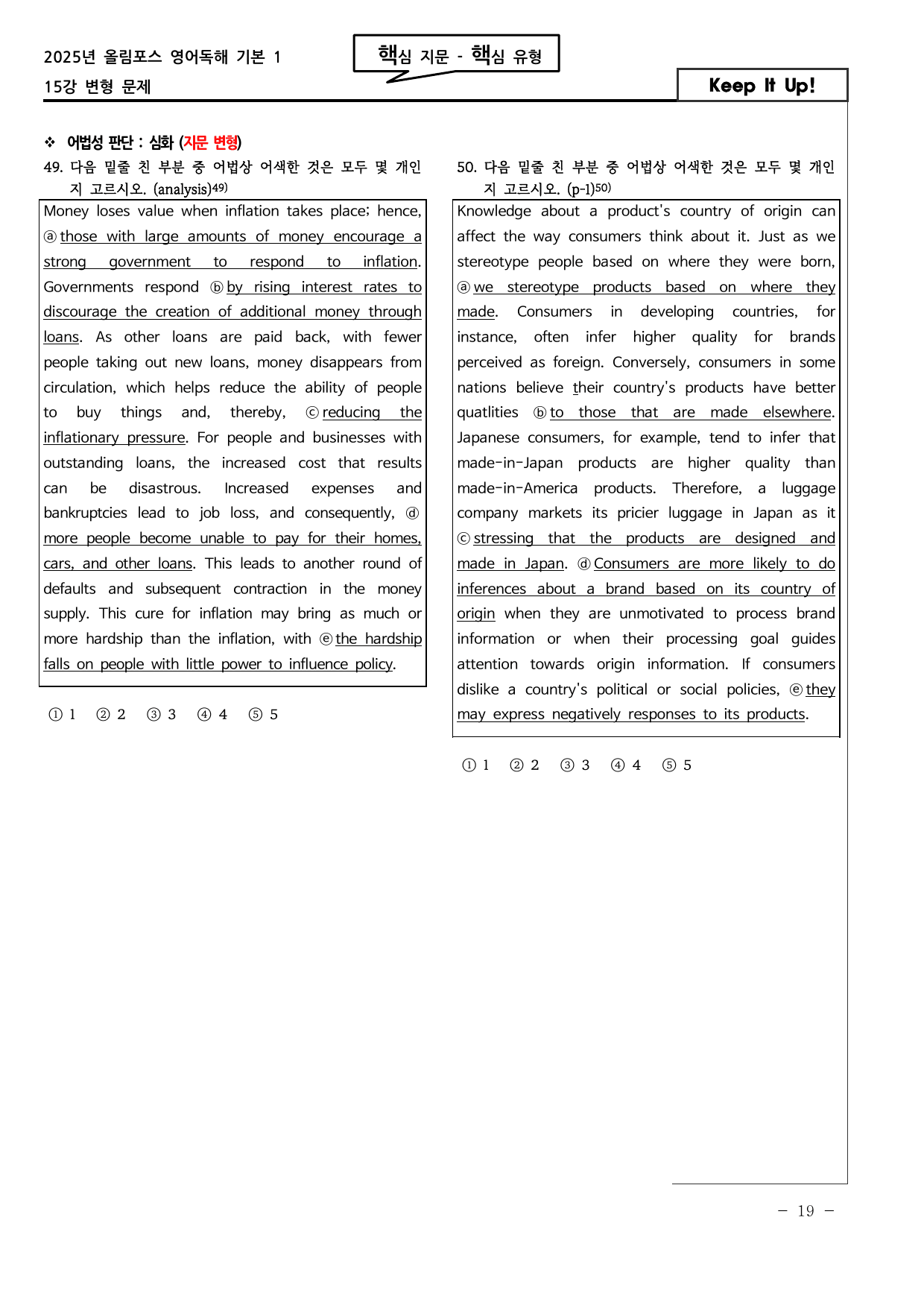 2025년 올림포스 영어독해 기본 1
15강 변형 문제

핵심 지문 - 핵심 유형

Keep It Up!

❖ 어법성 판단 : 심화 (지문 변형)

49. 다음 밑줄 친 부분 중 어법상 어색한 것은 모두 몇 개인지 고르시오. (analysis)$^{49)}$

Money loses value when inflation takes place; hence, ⓐ those with large amounts of money encourage a strong government to respond to inflation. Governments respond ⓑ by rising interest rates to discourage the creation of additional money through loans. As other loans are paid back, with fewer people taking out new loans, money disappears from circulation, which helps reduce the ability of people to buy things and, thereby, ⓒ reducing the inflationary pressure. For people and businesses with outstanding loans, the increased cost that results can be disastrous. Increased expenses and bankruptcies lead to job loss, and consequently, ⓓ more people become unable to pay for their homes, cars, and other loans. This leads to another round of defaults and subsequent contraction in the money supply. This cure for inflation may bring as much or more hardship than the inflation, with ⓔ the hardship falls on people with little power to influence policy.

① 1 ② 2 ③ 3 ④ 4 ⑤ 5

50. 다음 밑줄 친 부분 중 어법상 어색한 것은 모두 몇 개인지 고르시오. (p-1)$^{50)}$

Knowledge about a product's country of origin can affect the way consumers think about it. Just as we stereotype people based on where they were born, ⓐ we stereotype products based on where they made. Consumers in developing countries, for instance, often infer higher quality for brands perceived as foreign. Conversely, consumers in some nations believe their country's products have better quatlities ⓑ to those that are made elsewhere. Japanese consumers, for example, tend to infer that made-in-Japan products are higher quality than made-in-America products. Therefore, a luggage company markets its pricier luggage in Japan as it ⓒ stressing that the products are designed and made in Japan. ⓓ Consumers are more likely to do inferences about a brand based on its country of origin when they are unmotivated to process brand information or when their processing goal guides attention towards origin information. If consumers dislike a country's political or social policies, ⓔ they may express negatively responses to its products.

① 1 ② 2 ③ 3 ④ 4 ⑤ 5

- 19 -